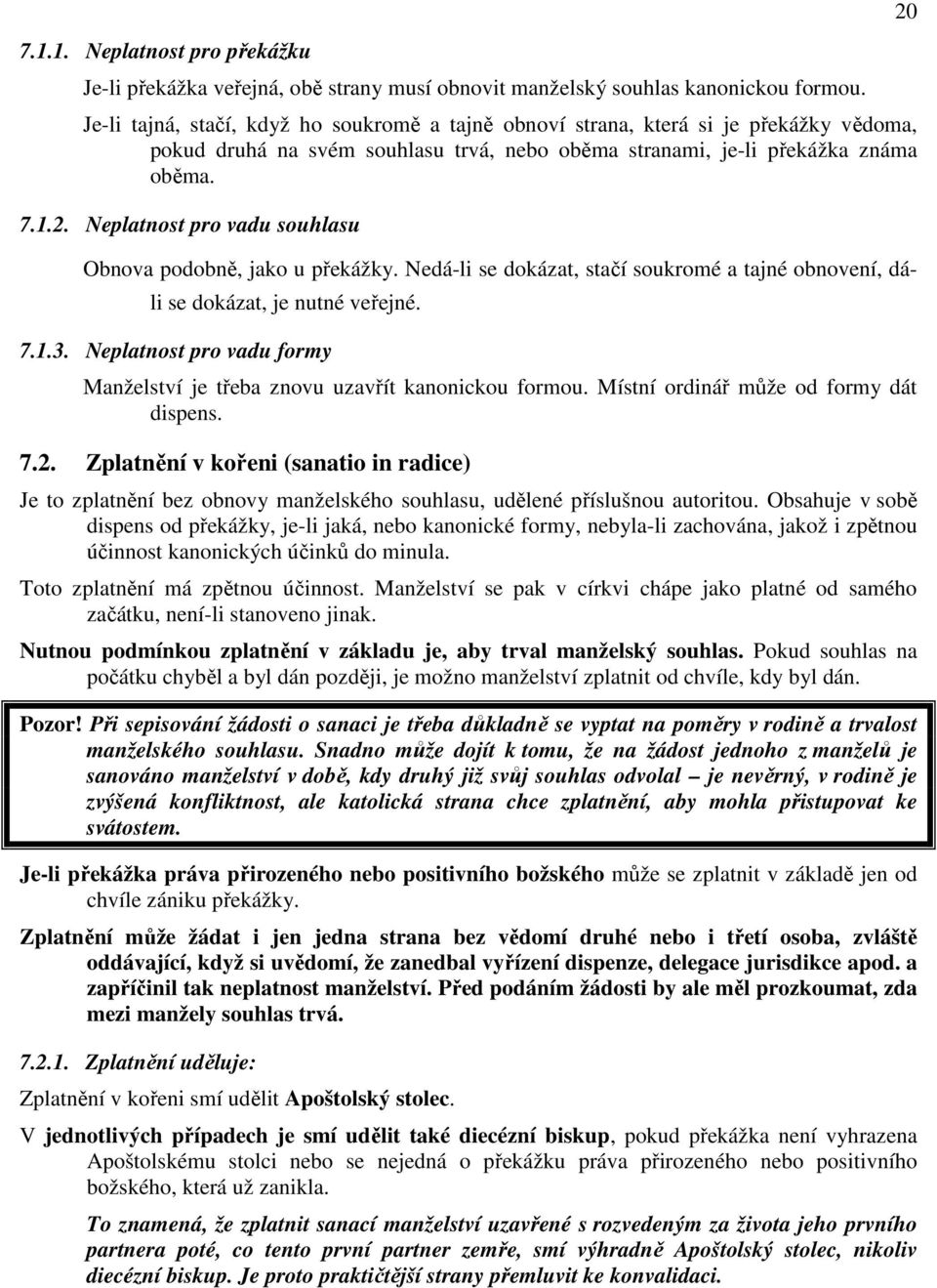 20

7.1.1. Neplatnost pro překážku

Je-li překážka veřejná, obě strany musí obnovit manželský souhlas kanonickou formou.

Je-li tajná, stačí, když ho soukromě a tajně obnoví strana, která si je překážky vědoma, pokud druhá na svém souhlasu trvá, nebo oběma stranami, je-li překážka známa oběma.

7.1.2. Neplatnost pro vadu souhlasu

Obnova podobně, jako u překážky. Nedá-li se dokázat, stačí soukromé a tajné obnovení, dá-li se dokázat, je nutné veřejné.

7.1.3. Neplatnost pro vadu formy

Manželství je třeba znovu uzavřít kanonickou formou. Místní ordinář může od formy dát dispens.

7.2. Zplatnění v kořeni (sanatio in radice)

Je to zplatnění bez obnovy manželského souhlasu, udělené příslušnou autoritou. Obsahuje v sobě dispens od překážky, je-li jaká, nebo kanonické formy, nebyla-li zachována, jakož i zpětnou účinnost kanonických účinků do minula.

Toto zplatnění má zpětnou účinnost. Manželství se pak v církvi chápe jako platné od samého začátku, není-li stanoveno jinak.

Nutnou podmínkou zplatnění v základu je, aby trval manželský souhlas. Pokud souhlas na počátku chyběl a byl dán později, je možno manželství zplatnit od chvíle, kdy byl dán.

Pozor! Při sepisování žádosti o sanaci je třeba důkladně se vyptat na poměry v rodině a trvalost manželského souhlasu. Snadno může dojít k tomu, že na žádost jednoho z manželů je sanováno manželství v době, kdy druhý již svůj souhlas odvolal – je nevěrný, v rodině je zvýšená konfliktnost, ale katolická strana chce zplatnění, aby mohla přistupovat ke svátostem.

Je-li překážka práva přirozeného nebo positivního božského může se zplatnit v základě jen od chvíle zániku překážky.

Zplatnění může žádat i jen jedna strana bez vědomí druhé nebo i třetí osoba, zvláště oddávající, když si uvědomí, že zanedbal vyřízení dispenze, delegace jurisdikce apod. a zapříčinil tak neplatnost manželství. Před podáním žádosti by ale měl prozkoumat, zda mezi manžely souhlas trvá.

7.2.1. Zplatnění uděluje:

Zplatnění v kořeni smí udělit Apoštolský stolec.

V jednotlivých případech je smí udělit také diecézní biskup, pokud překážka není vyhrazena Apoštolskému stolci nebo se nejedná o překážku práva přirozeného nebo positivního božského, která už zanikla.

To znamená, že zplatnit sanací manželství uzavřené s rozvedeným za života jeho prvního partnera poté, co tento první partner zemře, smí výhradně Apoštolský stolec, nikoliv diecézní biskup. Je proto praktičtější strany přemluvit ke konvalidaci.